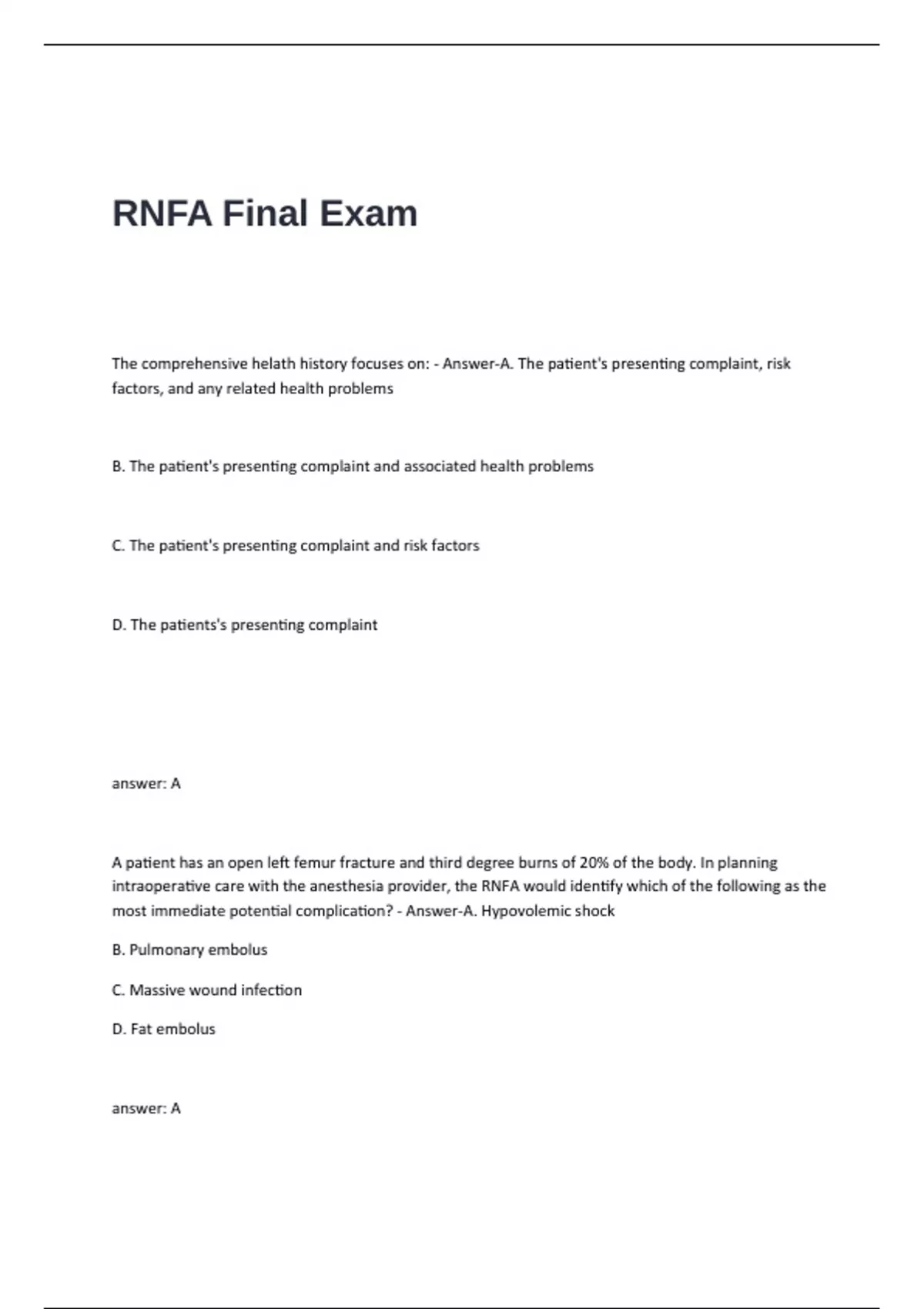 RNFA Final Exam

The comprehensive helath history focuses on: - Answer-A. The patient's presenting complaint, risk factors, and any related health problems

B. The patient's presenting complaint and associated health problems

C. The patient's presenting complaint and risk factors

D. The patients's presenting complaint

answer: A

A patient has an open left femur fracture and third degree burns of 20% of the body. In planning intraoperative care with the anesthesia provider, the RNFA would identify which of the following as the most immediate potential complication? - Answer-A. Hypovolemic shock

B. Pulmonary embolus

C. Massive wound infection

D. Fat embolus

answer: A